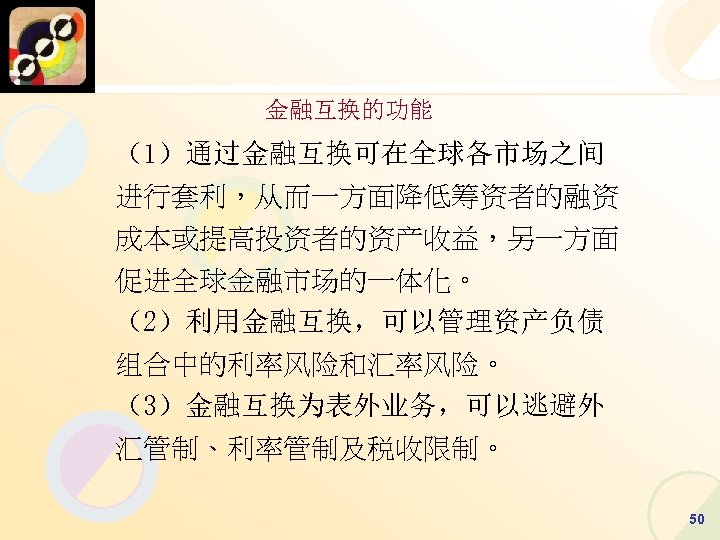 金融互换的功能

（1）通过金融互换可在全球各市场之间进行套利，从而一方面降低筹资者的融资成本或提高投资者的资产收益，另一方面促进全球金融市场的一体化。

（2）利用金融互换，可以管理资产负债组合中的利率风险和汇率风险。

（3）金融互换为表外业务，可以逃避外汇管制、利率管制及税收限制。

50